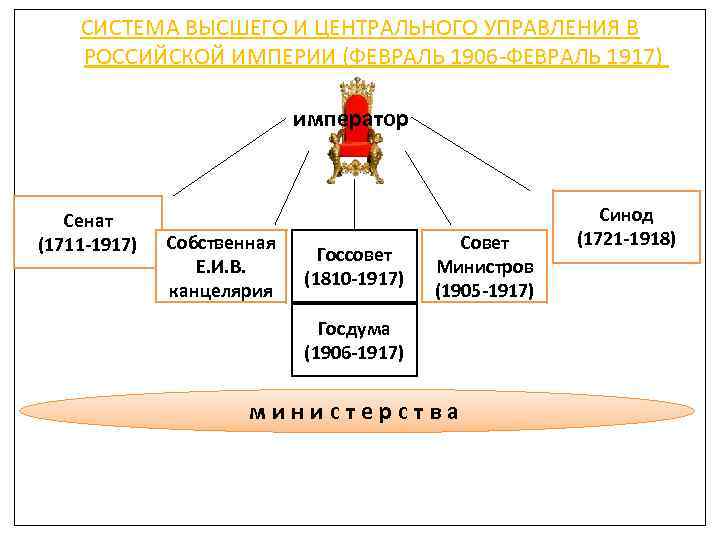 СИСТЕМА ВЫСШЕГО И ЦЕНТРАЛЬНОГО УПРАВЛЕНИЯ В РОССИЙСКОЙ ИМПЕРИИ (ФЕВРАЛЬ 1906-ФЕВРАЛЬ 1917)

император

Сенат (1711-1917)

Собственная Е.И.В. канцелярия

Госсовет (1810-1917)

Госдума (1906-1917)

Совет Министров (1905-1917)

Синод (1721-1918)

министерства